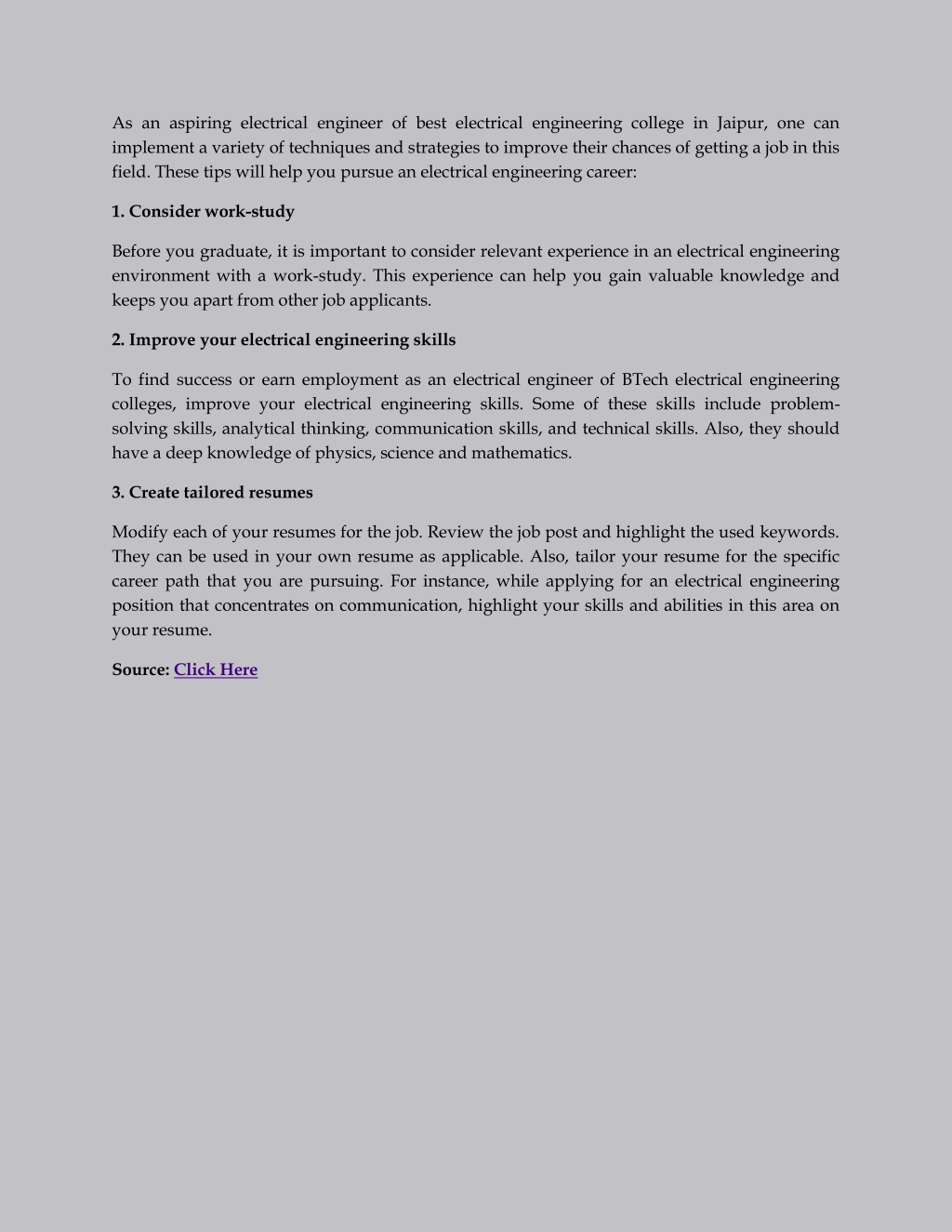 As an aspiring electrical engineer of best electrical engineering college in Jaipur, one can implement a variety of techniques and strategies to improve their chances of getting a job in this field. These tips will help you pursue an electrical engineering career:

1. Consider work-study

Before you graduate, it is important to consider relevant experience in an electrical engineering environment with a work-study. This experience can help you gain valuable knowledge and keeps you apart from other job applicants.

2. Improve your electrical engineering skills

To find success or earn employment as an electrical engineer of BTech electrical engineering colleges, improve your electrical engineering skills. Some of these skills include problem-solving skills, analytical thinking, communication skills, and technical skills. Also, they should have a deep knowledge of physics, science and mathematics.

3. Create tailored resumes

Modify each of your resumes for the job. Review the job post and highlight the used keywords. They can be used in your own resume as applicable. Also, tailor your resume for the specific career path that you are pursuing. For instance, while applying for an electrical engineering position that concentrates on communication, highlight your skills and abilities in this area on your resume.

Source: Click Here